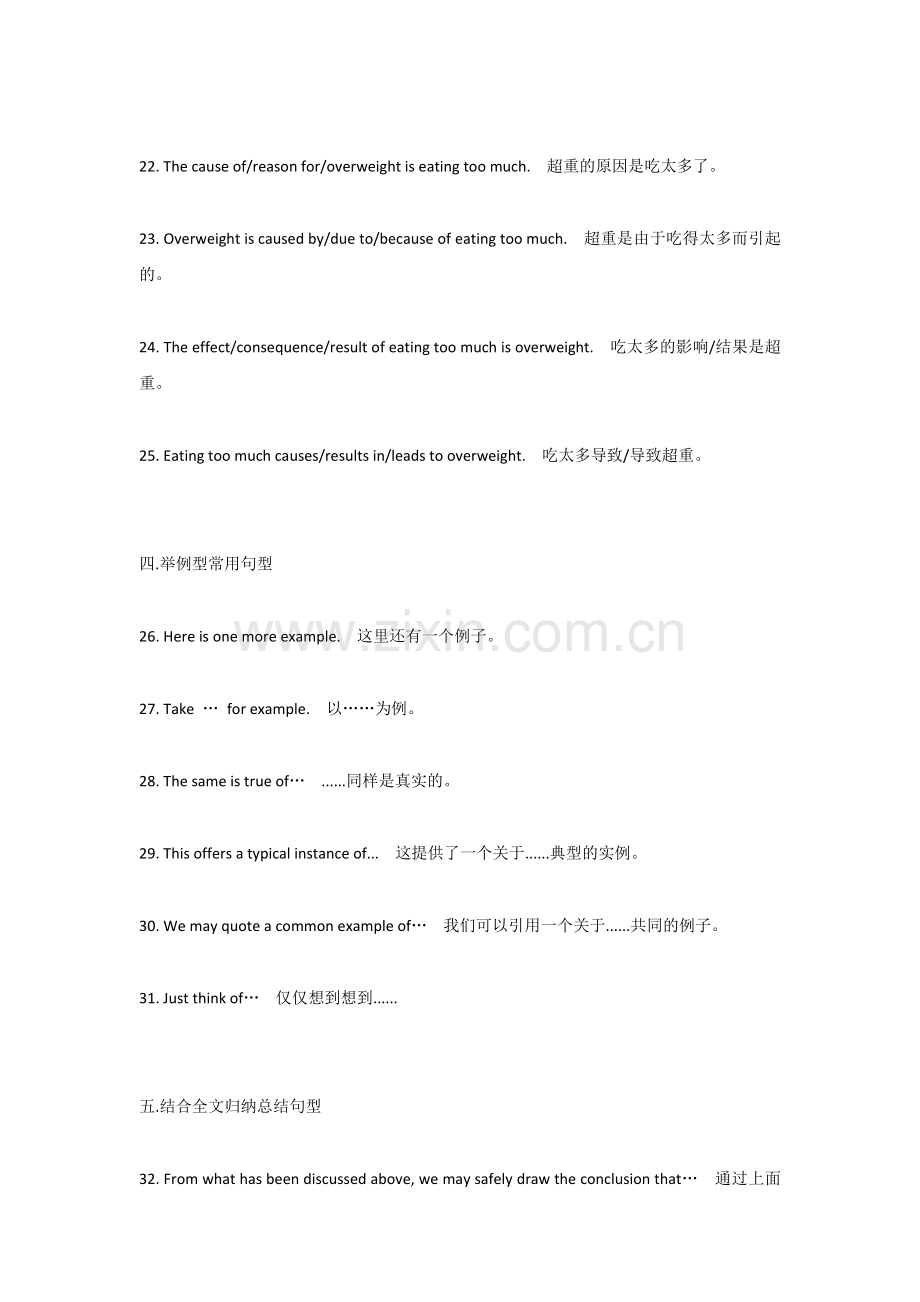 22. The cause of/reason for/overweight is eating too much.    超重的原因是吃太多了。

23. Overweight is caused by/due to/because of eating too much.    超重是由于吃得太多而引起的。

24. The effect/consequence/result of eating too much is overweight.    吃太多的影响/结果是超重。

25. Eating too much causes/results in/leads to overweight.    吃太多导致/导致超重。

四.举例型常用句型

26. Here is one more example.    这里还有一个例子。

27. Take … for example.    以……为例。

28. The same is true of…    ......同样是真实的。

29. This offers a typical instance of...    这提供了一个关于......典型的实例。

30. We may quote a common example of…    我们可以引用一个关于......共同的例子。

31. Just think of…    仅仅想到想到......

五.结合全文归纳总结句型

32. From what has been discussed above, we may safely draw the conclusion that…    通过上面

www.zixin.com.cn